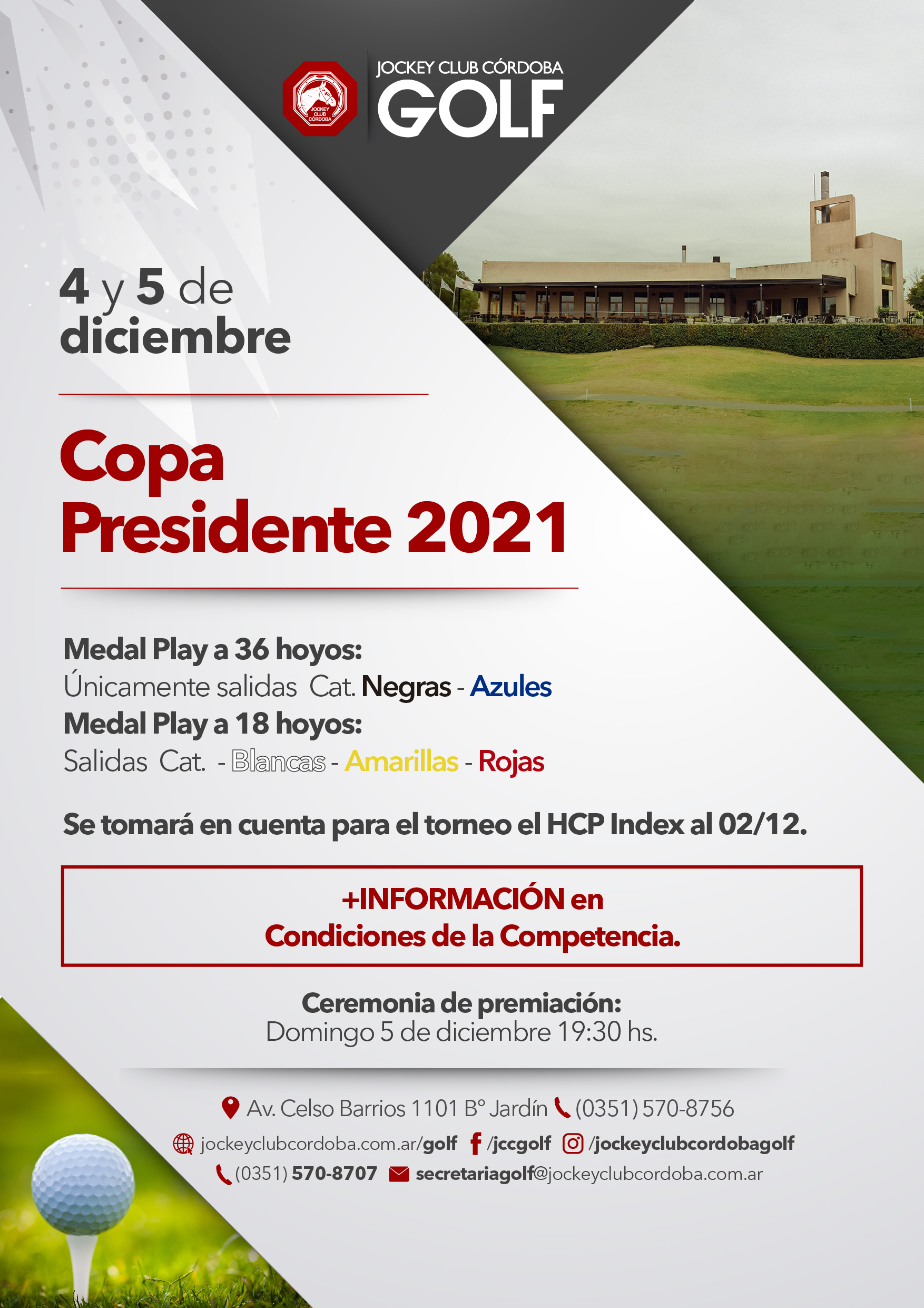 JOCKEY CLUB CÓRDOBA
JOCKEY CLUB CÓRDOBA
GOLF

4 y 5 de diciembre

Copa Presidente 2021

Medal Play a 36 hoyos:
Únicamente salidas Cat. Negras - Azules
Medal Play a 18 hoyos:
Salidas Cat. - Blancas - Amarillas - Rojas

Se tomará en cuenta para el torneo el HCP Index al 02/12.

+INFORMACIÓN en
Condiciones de la Competencia.

Ceremonia de premiación:
Domingo 5 de diciembre 19:30 hs.

Av. Celso Barrios 1101 Bº Jardín (0351) 570-8756
jockeyclubcordoba.com.ar/golf /jccgolf /jockeyclubcordobagolf
(0351) 570-8707 secretariagolf@jockeyclubcordoba.com.ar